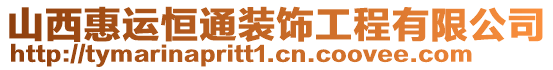 山西惠运恒通装饰工程有限公司
http://tymarinapritt1.cn.coovee.com